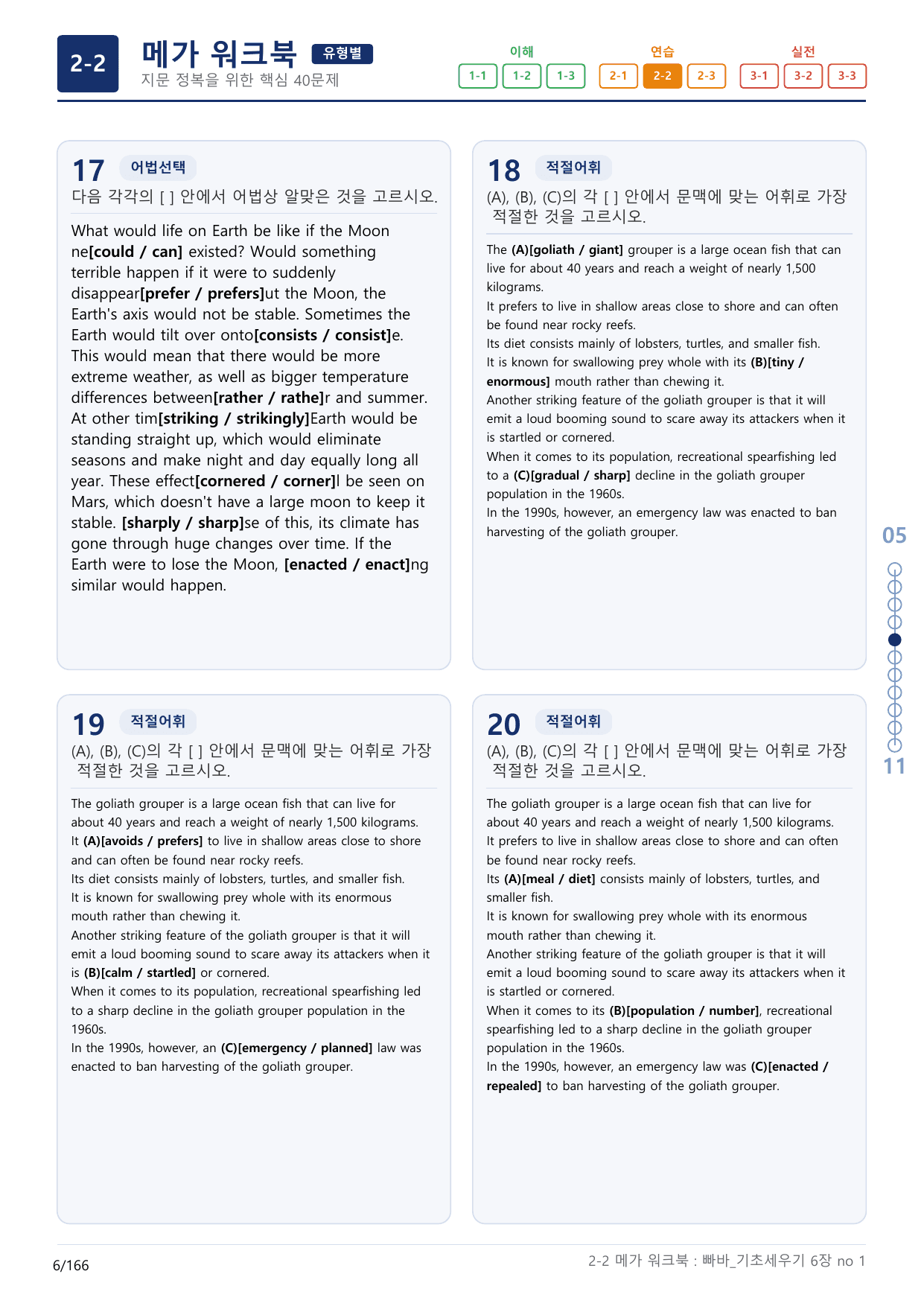 2-2

메가 워크북 유형별

지문 정복을 위한 핵심 40문제

이해
1-1 1-2 1-3

연습
2-1 2-2 2-3

실전
3-1 3-2 3-3

17 어법선택

다음 각각의 [ ] 안에서 어법상 알맞은 것을 고르시오.

What would life on Earth be like if the Moon ne[could / can] existed? Would something terrible happen if it were to suddenly disappear[prefer / prefers]ut the Moon, the Earth's axis would not be stable. Sometimes the Earth would tilt over onto[consists / consist]e. This would mean that there would be more extreme weather, as well as bigger temperature differences between[rather / rathe]r and summer. At other tim[striking / strikingly]Earth would be standing straight up, which would eliminate seasons and make night and day equally long all year. These effect[cornered / corner]l be seen on Mars, which doesn't have a large moon to keep it stable. [sharply / sharp]se of this, its climate has gone through huge changes over time. If the Earth were to lose the Moon, [enacted / enact]ng similar would happen.

18 적절어휘

(A), (B), (C)의 각 [ ] 안에서 문맥에 맞는 어휘로 가장 적절한 것을 고르시오.

The (A)[goliath / giant] grouper is a large ocean fish that can live for about 40 years and reach a weight of nearly 1,500 kilograms.
It prefers to live in shallow areas close to shore and can often be found near rocky reefs.
Its diet consists mainly of lobsters, turtles, and smaller fish.
It is known for swallowing prey whole with its (B)[tiny / enormous] mouth rather than chewing it.
Another striking feature of the goliath grouper is that it will emit a loud booming sound to scare away its attackers when it is startled or cornered.
When it comes to its population, recreational spearfishing led to a (C)[gradual / sharp] decline in the goliath grouper population in the 1960s.
In the 1990s, however, an emergency law was enacted to ban harvesting of the goliath grouper.

19 적절어휘

(A), (B), (C)의 각 [ ] 안에서 문맥에 맞는 어휘로 가장 적절한 것을 고르시오.

The goliath grouper is a large ocean fish that can live for about 40 years and reach a weight of nearly 1,500 kilograms.
It (A)[avoids / prefers] to live in shallow areas close to shore and can often be found near rocky reefs.
Its diet consists mainly of lobsters, turtles, and smaller fish.
It is known for swallowing prey whole with its enormous mouth rather than chewing it.
Another striking feature of the goliath grouper is that it will emit a loud booming sound to scare away its attackers when it is (B)[calm / startled] or cornered.
When it comes to its population, recreational spearfishing led to a sharp decline in the goliath grouper population in the 1960s.
In the 1990s, however, an (C)[emergency / planned] law was enacted to ban harvesting of the goliath grouper.

20 적절어휘

(A), (B), (C)의 각 [ ] 안에서 문맥에 맞는 어휘로 가장 적절한 것을 고르시오.

The goliath grouper is a large ocean fish that can live for about 40 years and reach a weight of nearly 1,500 kilograms.
It prefers to live in shallow areas close to shore and can often be found near rocky reefs.
Its (A)[meal / diet] consists mainly of lobsters, turtles, and smaller fish.
It is known for swallowing prey whole with its enormous mouth rather than chewing it.
Another striking feature of the goliath grouper is that it will emit a loud booming sound to scare away its attackers when it is startled or cornered.
When it comes to its (B)[population / number], recreational spearfishing led to a sharp decline in the goliath grouper population in the 1960s.
In the 1990s, however, an emergency law was (C)[enacted / repealed] to ban harvesting of the goliath grouper.

05

11

6/166

2-2 메가 워크북 : 빠바_기초세우기 6장 no 1